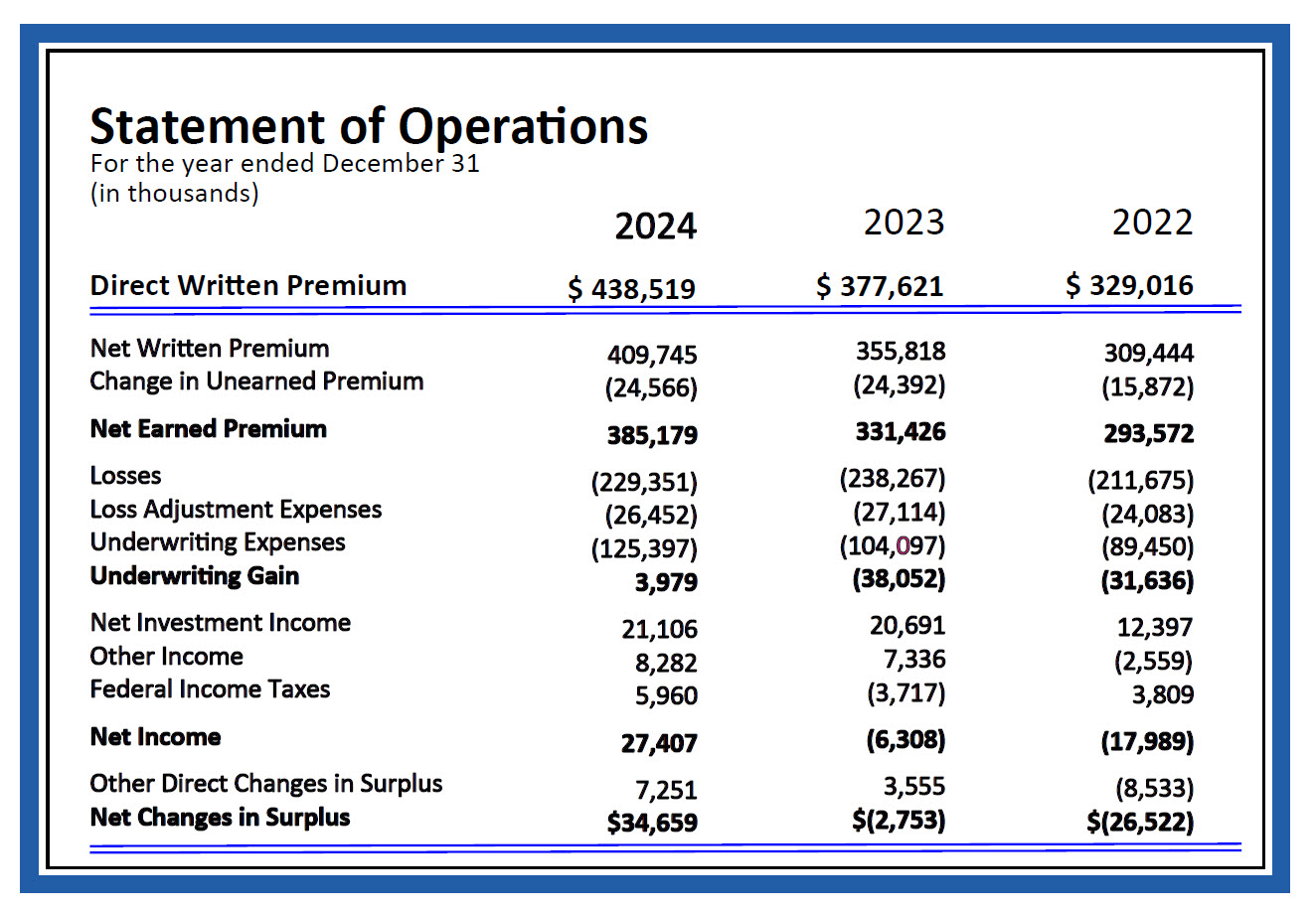 Statement of Operations
For the year ended December 31
(in thousands)

| | 2024 | 2023 | 2022 |
|---|---|---|---|
| Direct Written Premium | \$ 438,519 | \$ 377,621 | \$ 329,016 |
| Net Written Premium | 409,745 | 355,818 | 309,444 |
| Change in Unearned Premium | (24,566) | (24,392) | (15,872) |
| Net Earned Premium | 385,179 | 331,426 | 293,572 |
| Losses | (229,351) | (238,267) | (211,675) |
| Loss Adjustment Expenses | (26,452) | (27,114) | (24,083) |
| Underwriting Expenses | (125,397) | (104,097) | (89,450) |
| Underwriting Gain | 3,979 | (38,052) | (31,636) |
| Net Investment Income | 21,106 | 20,691 | 12,397 |
| Other Income | 8,282 | 7,336 | (2,559) |
| Federal Income Taxes | 5,960 | (3,717) | 3,809 |
| Net Income | 27,407 | (6,308) | (17,989) |
| Other Direct Changes in Surplus | 7,251 | 3,555 | (8,533) |
| Net Changes in Surplus | \$34,659 | \$(2,753) | \$(26,522) |